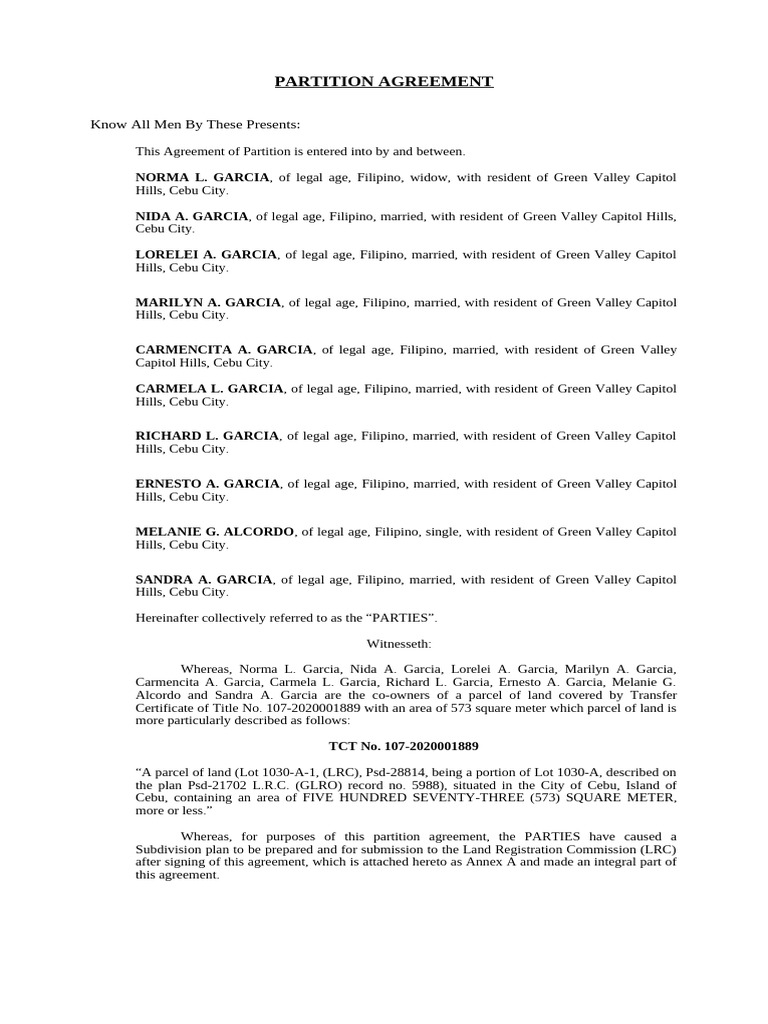 PARTITION AGREEMENT

Know All Men By These Presents:

This Agreement of Partition is entered into by and between.

NORMA L. GARCIA, of legal age, Filipino, widow, with resident of Green Valley Capitol Hills, Cebu City.

NIDA A. GARCIA, of legal age, Filipino, married, with resident of Green Valley Capitol Hills, Cebu City.

LORELEI A. GARCIA, of legal age, Filipino, married, with resident of Green Valley Capitol Hills, Cebu City.

MARILYN A. GARCIA, of legal age, Filipino, married, with resident of Green Valley Capitol Hills, Cebu City.

CARMENCITA A. GARCIA, of legal age, Filipino, married, with resident of Green Valley Capitol Hills, Cebu City.

CARMELA L. GARCIA, of legal age, Filipino, married, with resident of Green Valley Capitol Hills, Cebu City.

RICHARD L. GARCIA, of legal age, Filipino, married, with resident of Green Valley Capitol Hills, Cebu City.

ERNESTO A. GARCIA, of legal age, Filipino, married, with resident of Green Valley Capitol Hills, Cebu City.

MELANIE G. ALCORDO, of legal age, Filipino, single, with resident of Green Valley Capitol Hills, Cebu City.

SANDRA A. GARCIA, of legal age, Filipino, married, with resident of Green Valley Capitol Hills, Cebu City.

Hereinafter collectively referred to as the "PARTIES".

Witnesseth:

Whereas, Norma L. Garcia, Nida A. Garcia, Lorelei A. Garcia, Marilyn A. Garcia, Carmencita A. Garcia, Carmela L. Garcia, Richard L. Garcia, Ernesto A. Garcia, Melanie G. Alcordo and Sandra A. Garcia are the co-owners of a parcel of land covered by Transfer Certificate of Title No. 107-2020001889 with an area of 573 square meter which parcel of land is more particularly described as follows:

TCT No. 107-2020001889

"A parcel of land (Lot 1030-A-1, (LRC), Psd-28814, being a portion of Lot 1030-A, described on the plan Psd-21702 L.R.C. (GLRO) record no. 5988), situated in the City of Cebu, Island of Cebu, containing an area of FIVE HUNDRED SEVENTY-THREE (573) SQUARE METER, more or less."

Whereas, for purposes of this partition agreement, the PARTIES have caused a Subdivision plan to be prepared and for submission to the Land Registration Commission (LRC) after signing of this agreement, which is attached hereto as Annex A and made an integral part of this agreement.